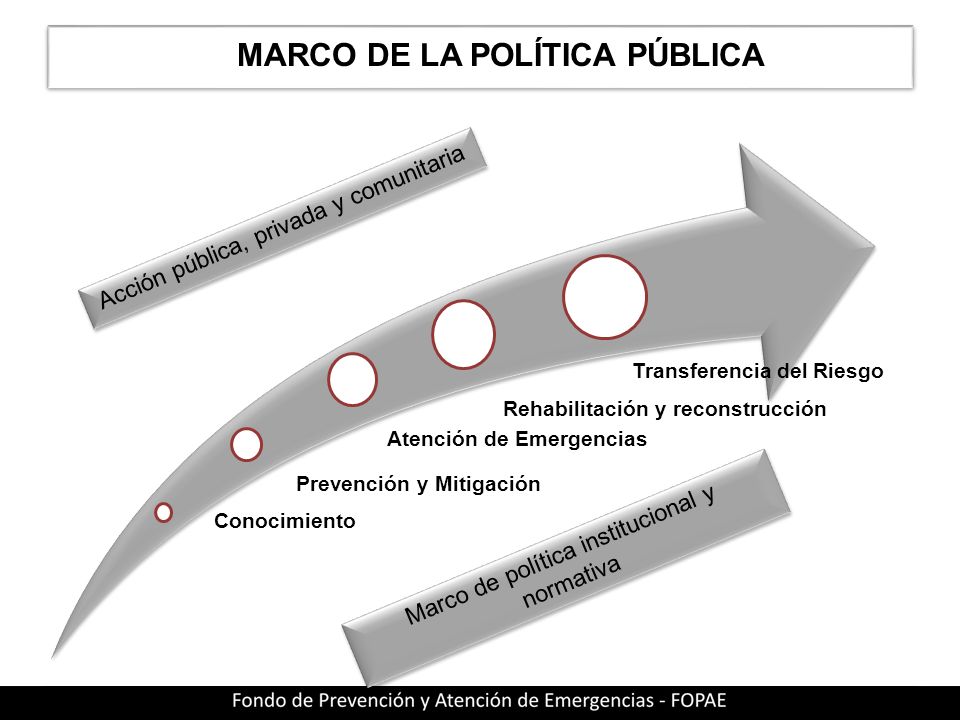 MARCO DE LA POLÍTICA PÚBLICA

Acción pública, privada y comunitaria

Transferencia del Riesgo

Rehabilitación y reconstrucción

Atención de Emergencias

Prevención y Mitigación

Conocimiento

Marco de política institucional y normativa

Fondo de Prevención y Atención de Emergencias - FOPAE